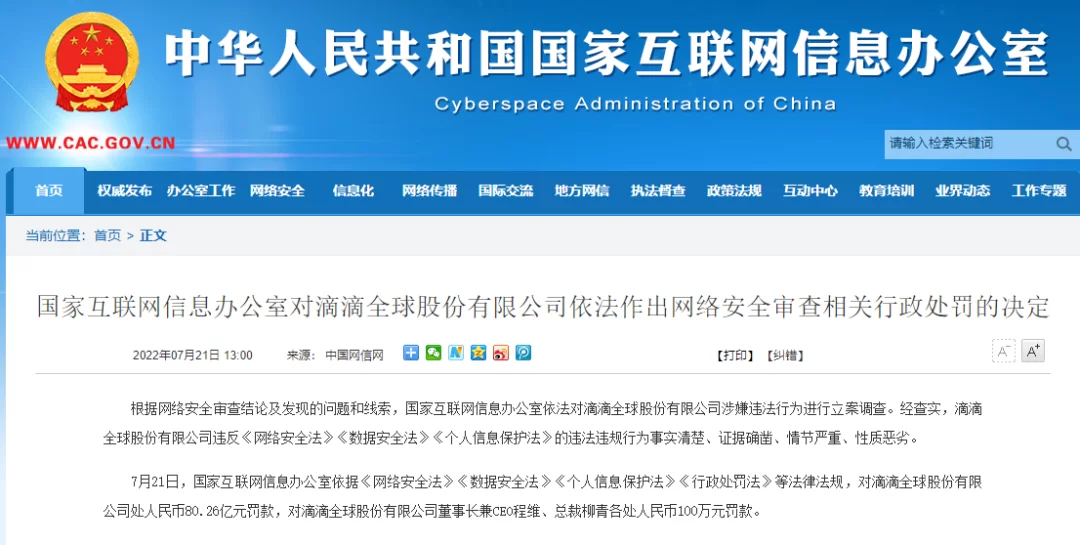 中华人民共和国国家互联网信息办公室

Cyberspace Administration of China

WWW.CAC.GOV.CN

请输入检索关键词

首页 权威发布 办公室工作 网络安全 信息化 网络传播 国际交流 地方网信 执法督查 政策法规 互动中心 教育培训 业界动态 工作专题

当前位置：首页 > 正文

国家互联网信息办公室对滴滴全球股份有限公司依法作出网络安全审查相关行政处罚的决定

2022年07月21日 13:00 来源：中国网信网 【打印】 【纠错】 A⁻ A⁺

根据网络安全审查结论及发现的问题和线索，国家互联网信息办公室依法对滴滴全球股份有限公司涉嫌违法行为进行立案调查。经查实，滴滴全球股份有限公司违反《网络安全法》《数据安全法》《个人信息保护法》的违法违规行为事实清楚、证据确凿、情节严重、性质恶劣。

7月21日，国家互联网信息办公室依据《网络安全法》《数据安全法》《个人信息保护法》《行政处罚法》等法律法规，对滴滴全球股份有限公司处人民币80.26亿元罚款，对滴滴全球股份有限公司董事长兼CEO程维、总裁柳青各处人民币100万元罚款。